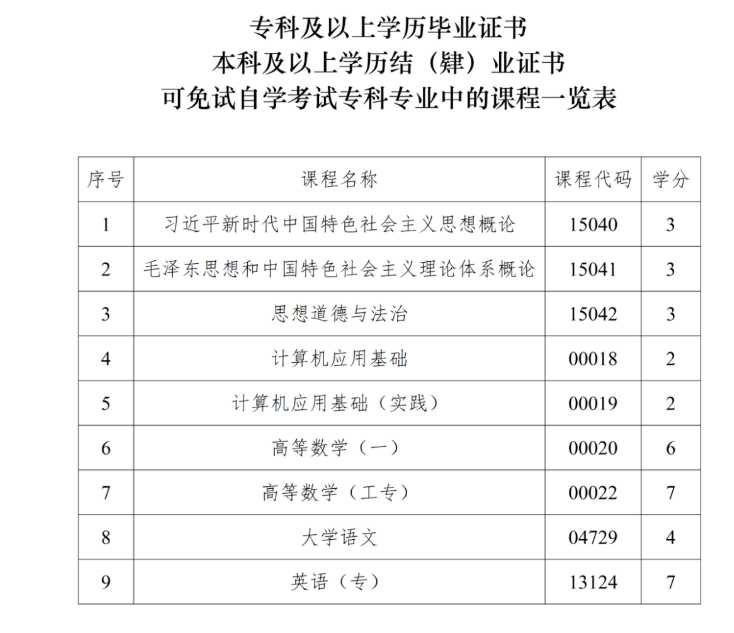 专科及以上学历毕业证书
本科及以上学历结（肄）业证书
可免试自学考试专科专业中的课程一览表

| 序号 | 课程名称 | 课程代码 | 学分 |
|---|---|---|---|
| 1 | 习近平新时代中国特色社会主义思想概论 | 15040 | 3 |
| 2 | 毛泽东思想和中国特色社会主义理论体系概论 | 15041 | 3 |
| 3 | 思想道德与法治 | 15042 | 3 |
| 4 | 计算机应用基础 | 00018 | 2 |
| 5 | 计算机应用基础（实践） | 00019 | 2 |
| 6 | 高等数学（一） | 00020 | 6 |
| 7 | 高等数学（工专） | 00022 | 7 |
| 8 | 大学语文 | 04729 | 4 |
| 9 | 英语（专） | 13124 | 7 |